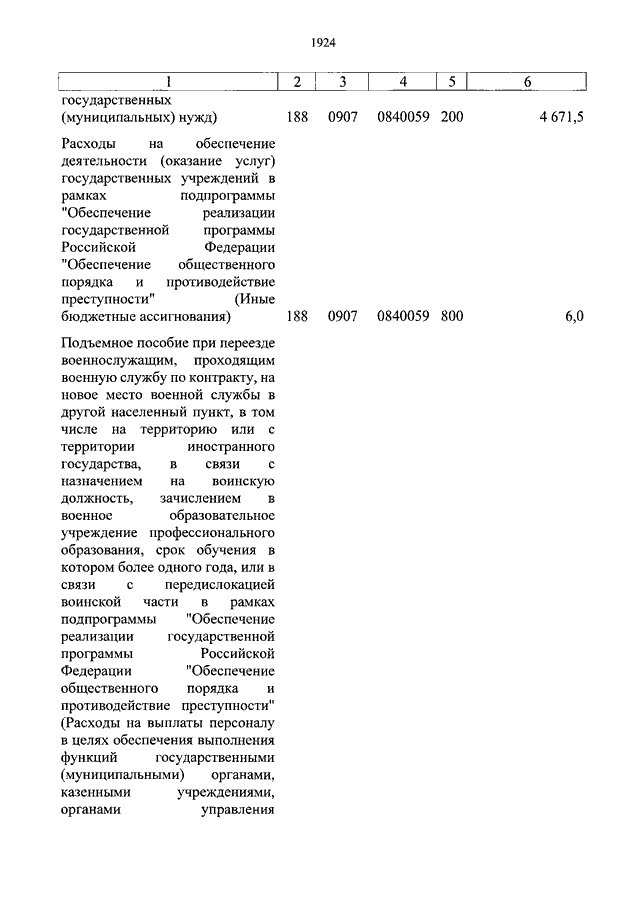 1924

| 1 | 2 | 3 | 4 | 5 | 6 |
|---|---|---|---|---|---|
| государственных (муниципальных) нужд) | 188 | 0907 | 0840059 | 200 | 4 671,5 |
| Расходы на обеспечение деятельности (оказание услуг) государственных учреждений в рамках подпрограммы "Обеспечение реализации государственной программы Российской Федерации "Обеспечение общественного порядка и противодействие преступности" (Иные бюджетные ассигнования) | 188 | 0907 | 0840059 | 800 | 6,0 |
| Подъемное пособие при переезде военнослужащим, проходящим военную службу по контракту, на новое место военной службы в другой населенный пункт, в том числе на территорию или с территории иностранного государства, в связи с назначением на воинскую должность, зачислением в военное образовательное учреждение профессионального образования, срок обучения в котором более одного года, или в связи с передислокацией воинской части в рамках подпрограммы "Обеспечение реализации государственной программы Российской Федерации "Обеспечение общественного порядка и противодействие преступности" (Расходы на выплаты персоналу в целях обеспечения выполнения функций государственными (муниципальными) органами, казенными учреждениями, органами управления | | | | | |